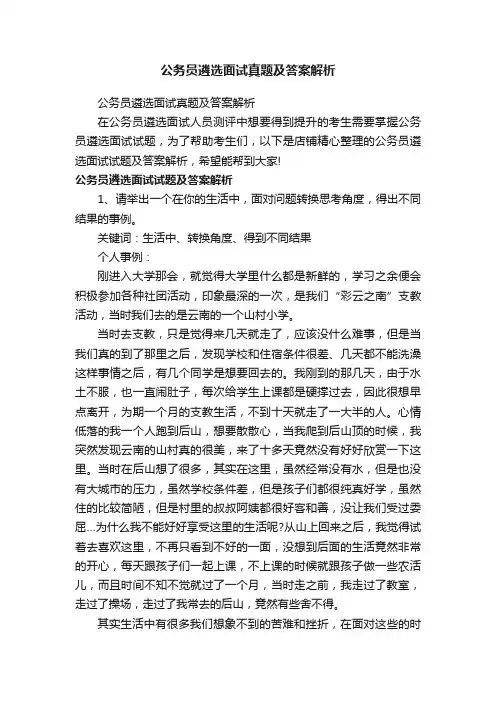 公务员遴选面试真题及答案解析

公务员遴选面试真题及答案解析

在公务员遴选面试人员测评中想要得到提升的考生需要掌握公务员遴选面试试题，为了帮助考生们，以下是店铺精心整理的公务员遴选面试试题及答案解析，希望能帮到大家!

公务员遴选面试试题及答案解析

1、请举出一个在你的生活中，面对问题转换思考角度，得出不同结果的事例。

关键词：生活中、转换角度、得到不同结果

个人事例：

刚进入大学那会，就觉得大学里什么都是新鲜的，学习之余便会积极参加各种社团活动，印象最深的一次，是我们“彩云之南”支教活动，当时我们去的是云南的一个山村小学。

当时去支教，只是觉得来几天就走了，应该没什么难事，但是当我们真的到了那里之后，发现学校和住宿条件很差、几天都不能洗澡这样事情之后，有几个同学是想要回去的。我刚到的那几天，由于水土不服，也一直闹肚子，每次给学生上课都是硬撑过去，因此很想早点离开，为期一个月的支教生活，不到十天就走了一大半的人。心情低落的我一个人跑到后山，想要散散心，当我爬到后山顶的时候，我突然发现云南的山村真的很美，来了十多天竟然没有好好欣赏一下这里。当时在后山想了很多，其实在这里，虽然经常没有水，但是也没有大城市的压力，虽然学校条件差，但是孩子们都很纯真好学，虽然住的比较简陋，但是村里的叔叔阿姨都很好客和善，没让我们受过委屈...为什么我不能好好享受这里的生活呢?从山上回来之后，我觉得试着去喜欢这里，不再只看到不好的一面，没想到后面的生活竟然非常的开心，每天跟孩子们一起上课，不上课的时候就跟孩子做一些农活儿，而且时间不知不觉就过了一个月，当时走之前，我走过了教室，走过了操场，走过了我常去的后山，竟然有些舍不得。

其实生活中有很多我们想象不到的苦难和挫折，在面对这些的时